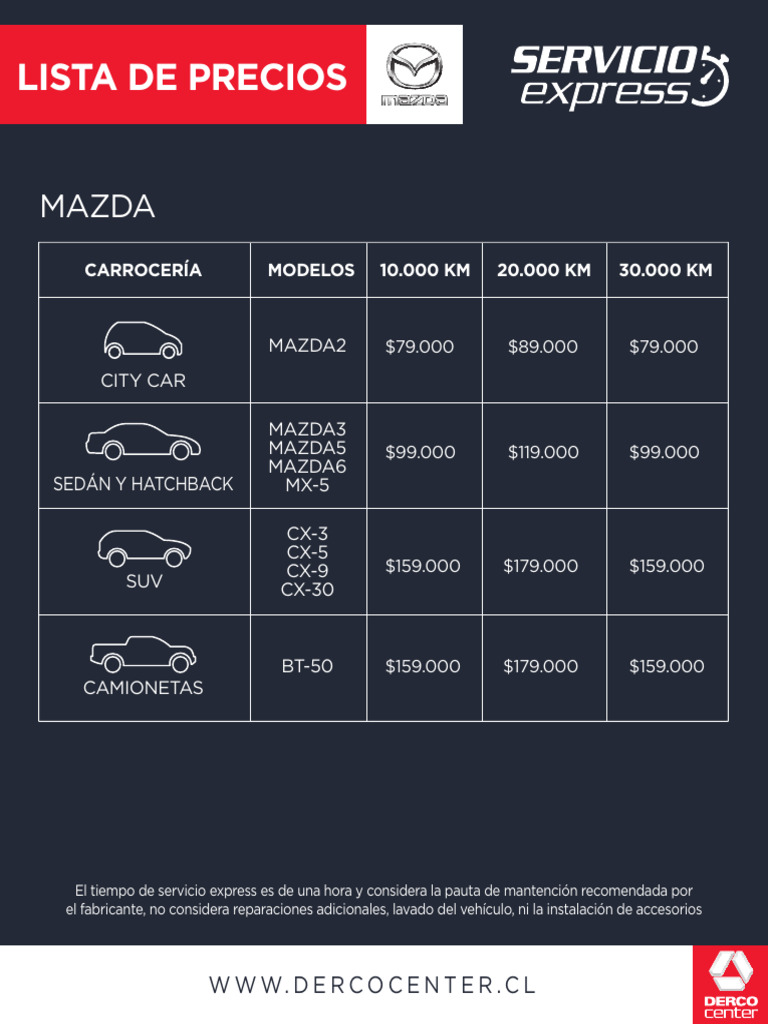 LISTA DE PRECIOS

mazda

SERVICIO express

MAZDA

| CARROCERÍA | MODELOS | 10.000 KM | 20.000 KM | 30.000 KM |
|---|---|---|---|---|
| CITY CAR | MAZDA2 | \$79.000 | \$89.000 | \$79.000 |
| SEDÁN Y HATCHBACK | MAZDA3 MAZDA5 MAZDA6 MX-5 | \$99.000 | \$119.000 | \$99.000 |
| SUV | CX-3 CX-5 CX-9 CX-30 | \$159.000 | \$179.000 | \$159.000 |
| CAMIONETAS | BT-50 | \$159.000 | \$179.000 | \$159.000 |

El tiempo de servicio express es de una hora y considera la pauta de mantención recomendada por el fabricante, no considera reparaciones adicionales, lavado del vehículo, ni la instalación de accesorios

WWW.DERCOCENTER.CL

DERCO center